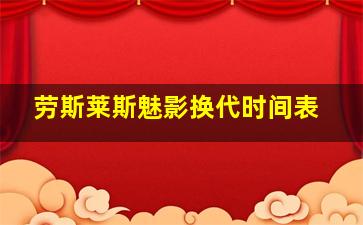 劳斯莱斯魅影换代时间表